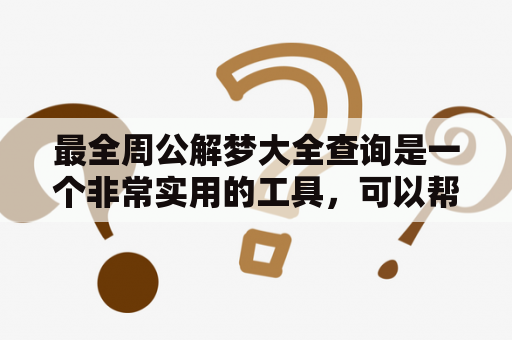 最全周公解梦大全查询是一个非常实用的工具，可以帮